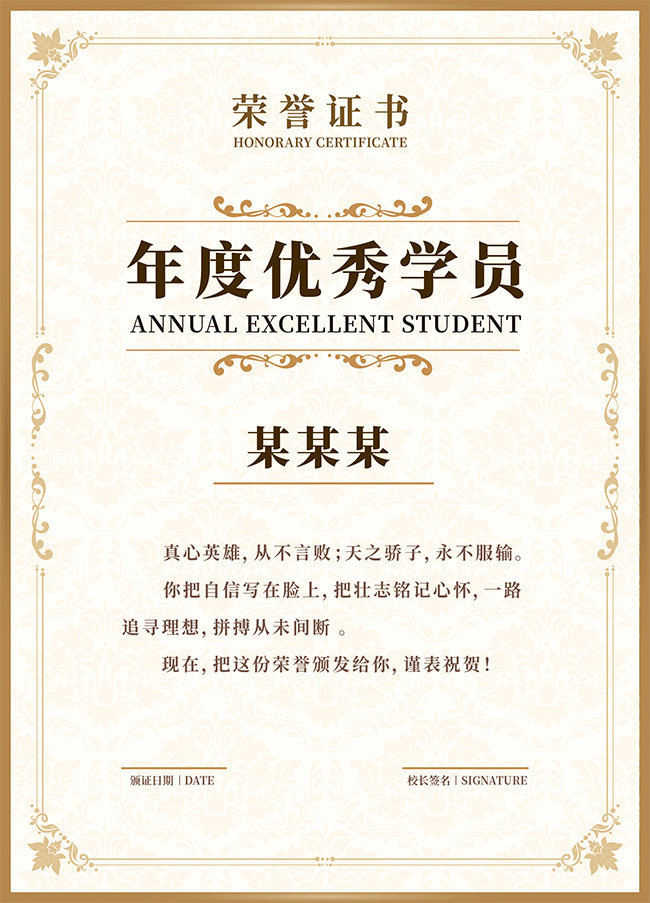 荣誉证书
HONORARY CERTIFICATE

年度优秀学员
ANNUAL EXCELLENT STUDENT

某某某

真心英雄，从不言败；天之骄子，永不服输。

你把自信写在脸上，把壮志铭记心怀，一路追寻理想，拼搏从未间断 。

现在，把这份荣誉颁发给你，谨表祝贺！

颁证日期 | DATE

校长签名 | SIGNATURE